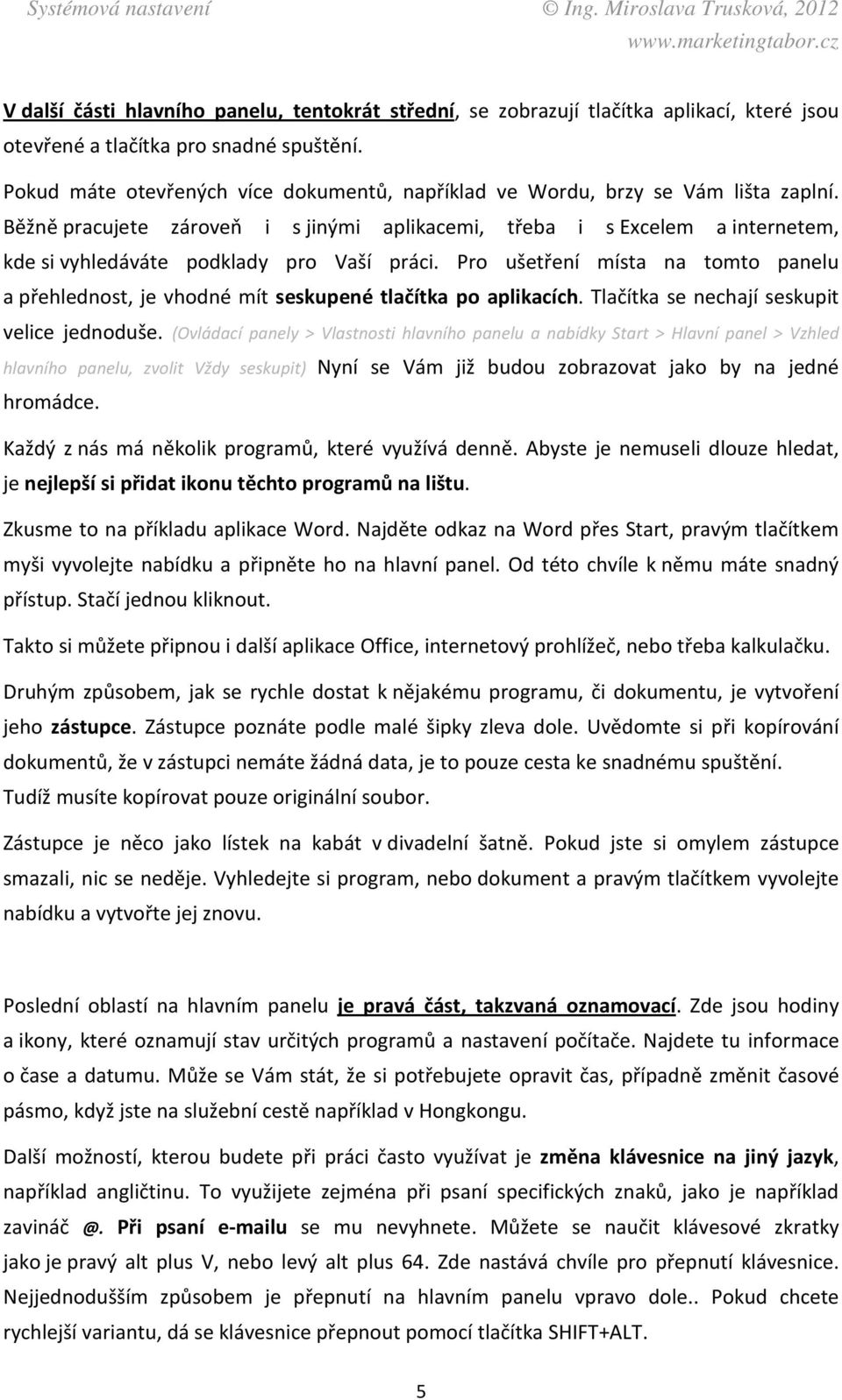 Systémová nastavení © Ing. Miroslava Trusková, 2012
www.marketingtabor.cz

V další části hlavního panelu, tentokrát střední, se zobrazují tlačítka aplikací, které jsou otevřené a tlačítka pro snadné spuštění.

Pokud máte otevřených více dokumentů, například ve Wordu, brzy se Vám lišta zaplní. Běžně pracujete zároveň i s jinými aplikacemi, třeba i s Excelem a internetem, kde si vyhledáváte podklady pro Vaší práci. Pro ušetření místa na tomto panelu a přehlednost, je vhodné mít seskupené tlačítka po aplikacích. Tlačítka se nechají seskupit velice jednoduše. (Ovládací panely > Vlastnosti hlavního panelu a nabídky Start > Hlavní panel > Vzhled hlavního panelu, zvolit Vždy seskupit) Nyní se Vám již budou zobrazovat jako by na jedné hromádce.

Každý z nás má několik programů, které využívá denně. Abyste je nemuseli dlouze hledat, je nejlepší si přidat ikonu těchto programů na lištu.

Zkusme to na příkladu aplikace Word. Najděte odkaz na Word přes Start, pravým tlačítkem myši vyvolejte nabídku a připněte ho na hlavní panel. Od této chvíle k němu máte snadný přístup. Stačí jednou kliknout.

Takto si můžete připnou i další aplikace Office, internetový prohlížeč, nebo třeba kalkulačku.

Druhým způsobem, jak se rychle dostat k nějakému programu, či dokumentu, je vytvoření jeho zástupce. Zástupce poznáte podle malé šipky zleva dole. Uvědomte si při kopírování dokumentů, že v zástupci nemáte žádná data, je to pouze cesta ke snadnému spuštění. Tudíž musíte kopírovat pouze originální soubor.

Zástupce je něco jako lístek na kabát v divadelní šatně. Pokud jste si omylem zástupce smazali, nic se neděje. Vyhledejte si program, nebo dokument a pravým tlačítkem vyvolejte nabídku a vytvořte jej znovu.

Poslední oblastí na hlavním panelu je pravá část, takzvaná oznamovací. Zde jsou hodiny a ikony, které oznamují stav určitých programů a nastavení počítače. Najdete tu informace o čase a datumu. Může se Vám stát, že si potřebujete opravit čas, případně změnit časové pásmo, když jste na služební cestě například v Hongkongu.

Další možností, kterou budete při práci často využívat je změna klávesnice na jiný jazyk, například angličtinu. To využijete zejména při psaní specifických znaků, jako je například zavináč @. Při psaní e-mailu se mu nevyhnete. Můžete se naučit klávesové zkratky jako je pravý alt plus V, nebo levý alt plus 64. Zde nastává chvíle pro přepnutí klávesnice. Nejjednodušším způsobem je přepnutí na hlavním panelu vpravo dole.. Pokud chcete rychlejší variantu, dá se klávesnice přepnout pomocí tlačítka SHIFT+ALT.

5